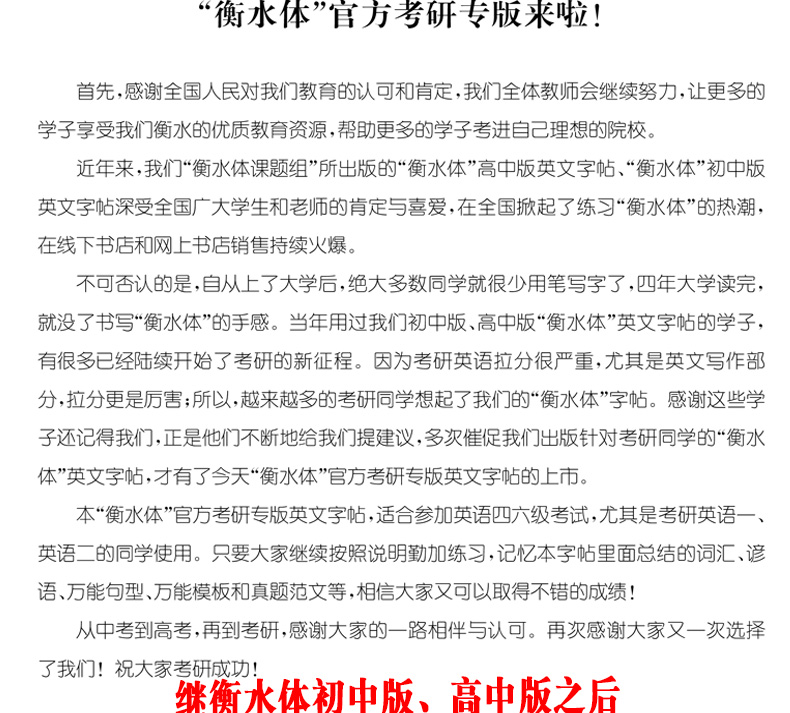 “衡水体”官方考研专版来啦！

首先，感谢全国人民对我们教育的认可和肯定，我们全体教师会继续努力，让更多的学子享受我们衡水的优质教育资源，帮助更多的学子考进自己理想的院校。

近年来，我们“衡水体课题组”所出版的“衡水体”高中版英文字帖、“衡水体”初中版英文字帖深受全国广大学生和老师的肯定与喜爱，在全国掀起了练习“衡水体”的热潮，在线下书店和网上书店销售持续火爆。

不可否认的是，自从上了大学后，绝大多数同学就很少用笔写字了，四年大学读完，就没了书写“衡水体”的手感。当年用过我们初中版、高中版“衡水体”英文字帖的学子，有很多已经陆续开始了考研的新征程。因为考研英语拉分很严重，尤其是英文写作部分，拉分更是厉害；所以，越来越多的考研同学想起了我们的“衡水体”字帖。感谢这些学子还记得我们，正是他们不断地给我们提建议，多次催促我们出版针对考研同学的“衡水体”英文字帖，才有了今天“衡水体”官方考研专版英文字帖的上市。

本“衡水体”官方考研专版英文字帖，适合参加英语四六级考试，尤其是考研英语一、英语二的同学使用。只要大家继续按照说明勤加练习，记忆本字帖里面总结的词汇、谚语、万能句型、万能模板和真题范文等，相信大家又可以取得不错的成绩！

从中考到高考，再到考研，感谢大家的一路相伴与认可。再次感谢大家又一次选择了我们！祝大家考研成功！

继衡水体初中版、高中版之后